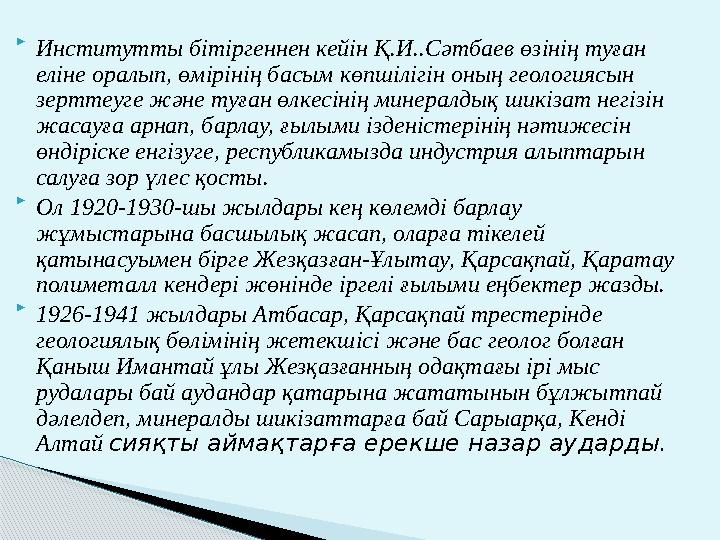 Институтты бітіргеннен кейін Қ.И..Сәтбаев өзінің туған еліне оралып, өмірінің басым көпшілігін оның геологиясын зерттеуге және туған өлкесінің минералдық шикізат негізін жасауға арнап, барлау, ғылыми ізденістерінің нәтижесін өндіріске енгізуге, республикамызда индустрия алыптарын салуға зор үлес қосты.

Ол 1920-1930-шы жылдары кең көлемді барлау жұмыстарына басшылық жасап, оларға тікелей қатынасуымен бірге Жезқазған-Ұлытау, Қарсақпай, Қаратау полиметалл кендері жөнінде іргелі ғылыми еңбектер жазды.

1926-1941 жылдары Атбасар, Қарсақпай трестерінде геологиялық бөлімінің жетекшісі және бас геолог болған Қаныш Имантай ұлы Жезқазғанның одақтағы ірі мыс рудалары бай аудандар қатарына жататынын бұлжытпай дәлелдеп, минералды шикізаттарға бай Сарыарқа, Кенді Алтай сияқты аймақтарға ерекше назар аударды.